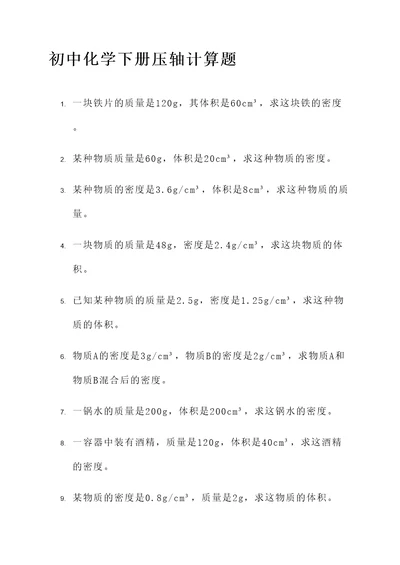 初中化学下册压轴计算题

1. 一块铁片的质量是120g，其体积是60cm³，求这块铁的密度。

2. 某种物质质量是60g，体积是20cm³，求这种物质的密度。

3. 某种物质的密度是3.6g/cm³，体积是8cm³，求这种物质的质量。

4. 一块物质的质量是48g，密度是2.4g/cm³，求这块物质的体积。

5. 已知某种物质的质量是2.5g，密度是1.25g/cm³，求这种物质的体积。

6. 物质A的密度是3g/cm³，物质B的密度是2g/cm³，求物质A和物质B混合后的密度。

7. 一锅水的质量是200g，体积是200cm³，求这锅水的密度。

8. 一容器中装有酒精，质量是120g，体积是40cm³，求这酒精的密度。

9. 某物质的密度是0.8g/cm³，质量是2g，求这物质的体积。